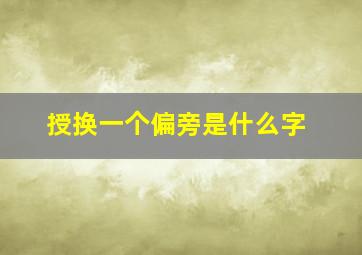 授换一个偏旁是什么字